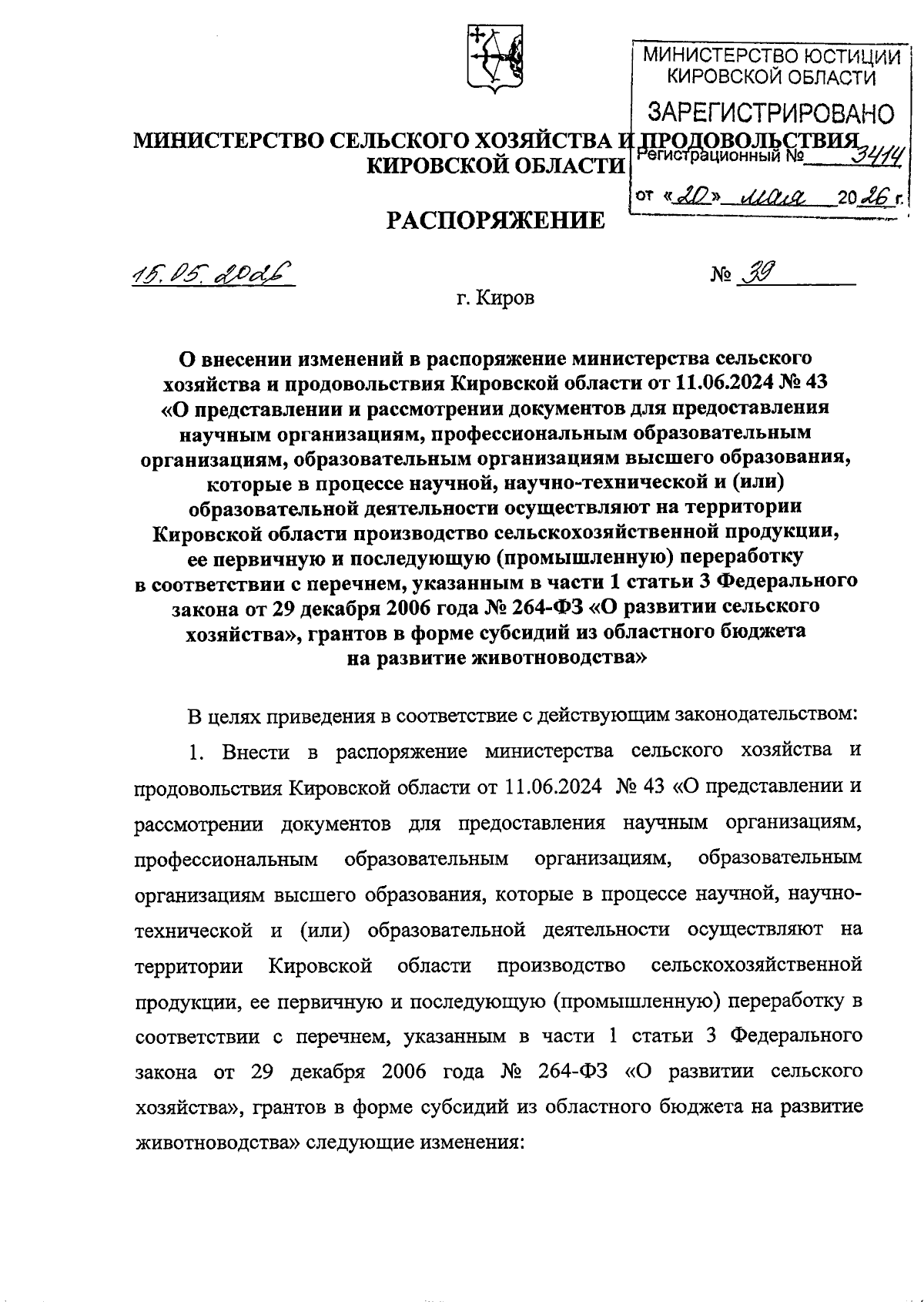 МИНИСТЕРСТВО ЮСТИЦИИ КИРОВСКОЙ ОБЛАСТИ
ЗАРЕГИСТРИРОВАНО
Регистрационный № 3414
от «20» мая 2026 г.

МИНИСТЕРСТВО СЕЛЬСКОГО ХОЗЯЙСТВА И ПРОДОВОЛЬСТВИЯ КИРОВСКОЙ ОБЛАСТИ

РАСПОРЯЖЕНИЕ

15.05.2026 № 39

г. Киров

О внесении изменений в распоряжение министерства сельского хозяйства и продовольствия Кировской области от 11.06.2024 № 43 «О представлении и рассмотрении документов для предоставления научным организациям, профессиональным образовательным организациям, образовательным организациям высшего образования, которые в процессе научной, научно-технической и (или) образовательной деятельности осуществляют на территории Кировской области производство сельскохозяйственной продукции, ее первичную и последующую (промышленную) переработку в соответствии с перечнем, указанным в части 1 статьи 3 Федерального закона от 29 декабря 2006 года № 264-ФЗ «О развитии сельского хозяйства», грантов в форме субсидий из областного бюджета на развитие животноводства»

В целях приведения в соответствие с действующим законодательством:

1. Внести в распоряжение министерства сельского хозяйства и продовольствия Кировской области от 11.06.2024 № 43 «О представлении и рассмотрении документов для предоставления научным организациям, профессиональным образовательным организациям, образовательным организациям высшего образования, которые в процессе научной, научно-технической и (или) образовательной деятельности осуществляют на территории Кировской области производство сельскохозяйственной продукции, ее первичную и последующую (промышленную) переработку в соответствии с перечнем, указанным в части 1 статьи 3 Федерального закона от 29 декабря 2006 года № 264-ФЗ «О развитии сельского хозяйства», грантов в форме субсидий из областного бюджета на развитие животноводства» следующие изменения: